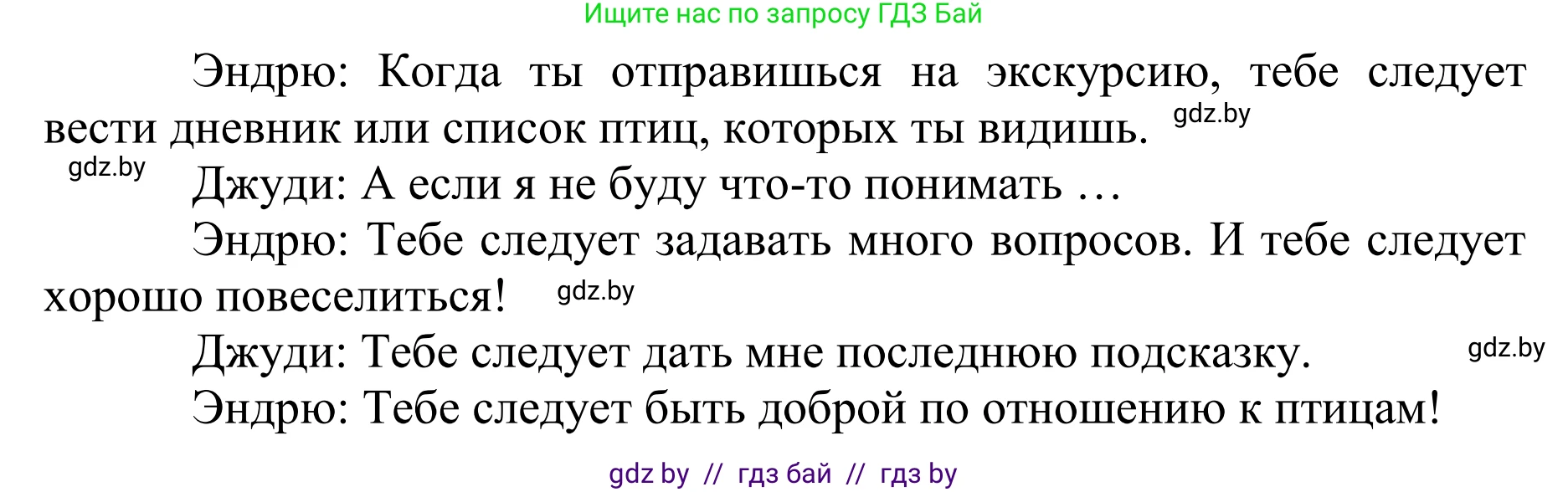 Ищите нас по запросу ГДЗ Бай

Эндрю: Когда ты отправишься на экскурсию, тебе следует вести дневник или список птиц, которых ты видишь. gdz.by

gdz.by

Джуди: А если я не буду что-то понимать …

Эндрю: Тебе следует задавать много вопросов. И тебе следует хорошо повеселиться! gdz.by

Джуди: Тебе следует дать мне последнюю подсказку. gdz.by

Эндрю: Тебе следует быть доброй по отношению к птицам!

gdz by // гдз бай // гдз by